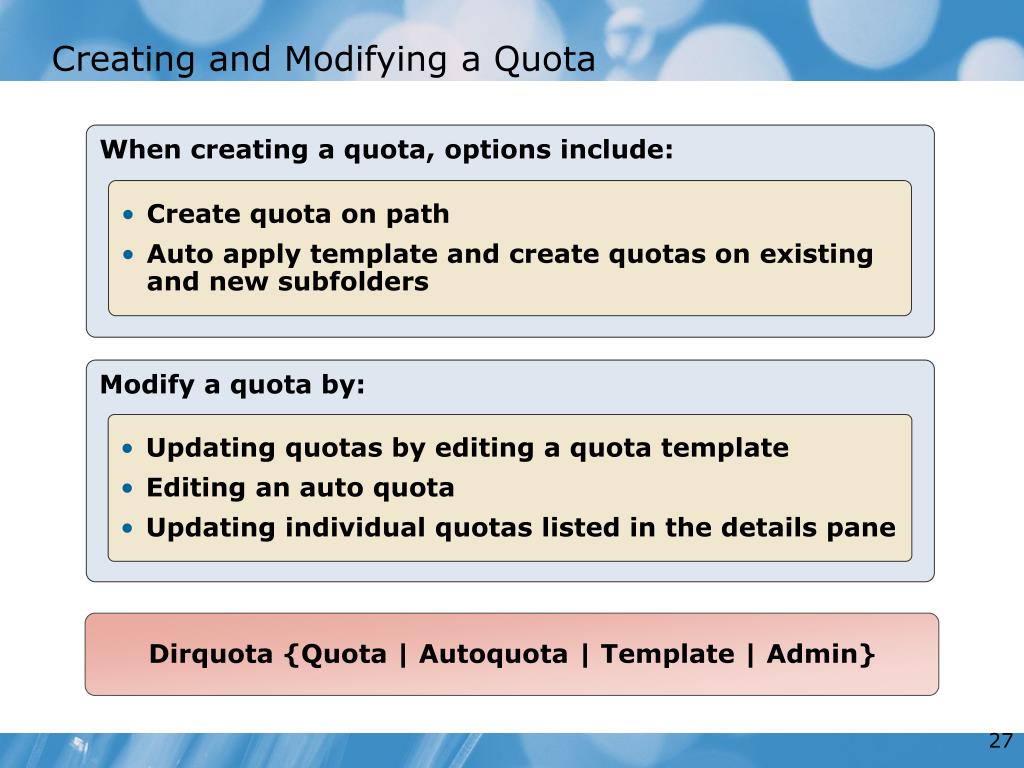 Creating and Modifying a Quota

When creating a quota, options include:

• Create quota on path
• Auto apply template and create quotas on existing and new subfolders

Modify a quota by:

• Updating quotas by editing a quota template
• Editing an auto quota
• Updating individual quotas listed in the details pane

Dirquota {Quota | Autoquota | Template | Admin}

27